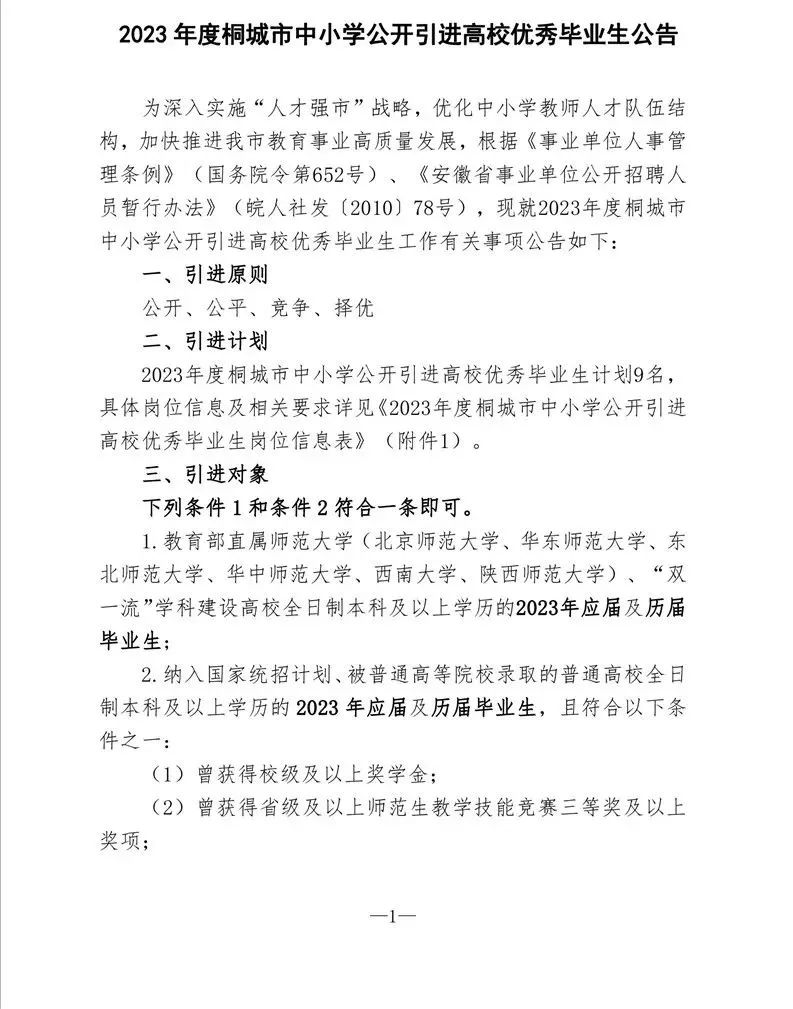 2023 年度桐城市中小学公开引进高校优秀毕业生公告

为深入实施“人才强市”战略，优化中小学教师人才队伍结构，加快推进我市教育事业高质量发展，根据《事业单位人事管理条例》（国务院令第652号）、《安徽省事业单位公开招聘人员暂行办法》（皖人社发〔2010〕78号），现就2023年度桐城市中小学公开引进高校优秀毕业生工作有关事项公告如下：

一、引进原则

公开、公平、竞争、择优

二、引进计划

2023年度桐城市中小学公开引进高校优秀毕业生计划9名，具体岗位信息及相关要求详见《2023年度桐城市中小学公开引进高校优秀毕业生岗位信息表》（附件1）。

三、引进对象

下列条件 1 和条件 2 符合一条即可。

1. 教育部直属师范大学（北京师范大学、华东师范大学、东北师范大学、华中师范大学、西南大学、陕西师范大学）、“双一流”学科建设高校全日制本科及以上学历的2023年应届及历届毕业生；

2. 纳入国家统招计划、被普通高等院校录取的普通高校全日制本科及以上学历的 2023 年应届及历届毕业生，且符合以下条件之一：

（1）曾获得校级及以上奖学金；

（2）曾获得省级及以上师范生教学技能竞赛三等奖及以上奖项；

—1—